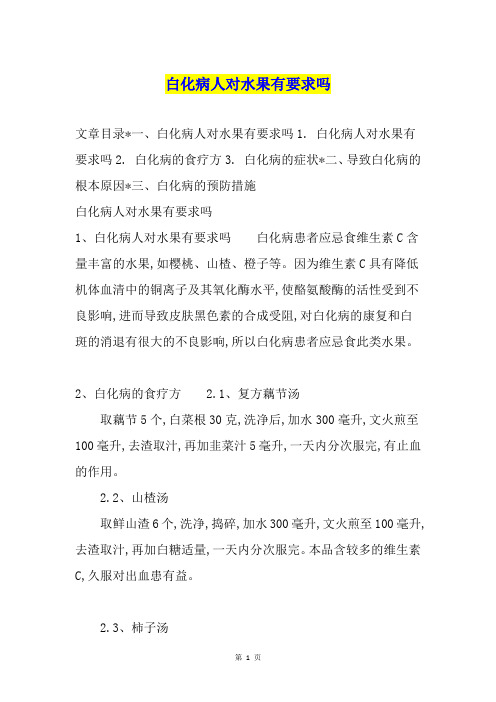 白化病人对水果有要求吗

文章目录*一、白化病人对水果有要求吗 1. 白化病人对水果有要求吗 2. 白化病的食疗方 3. 白化病的症状*二、导致白化病的根本原因*三、白化病的预防措施
白化病人对水果有要求吗
1、白化病人对水果有要求吗　　白化病患者应忌食维生素 C 含量丰富的水果,如樱桃、山楂、橙子等。因为维生素 C 具有降低机体血清中的铜离子及其氧化酶水平,使酪氨酸酶的活性受到不良影响,进而导致皮肤黑色素的合成受阻,对白化病的康复和白斑的消退有很大的不良影响,所以白化病患者应忌食此类水果。

2、白化病的食疗方　　2.1、复方藕节汤
取藕节 5 个,白菜根 30 克,洗净后,加水 300 毫升,文火煎至 100 毫升,去渣取汁,再加韭菜汁 5 毫升,一天内分次服完,有止血的作用。
2.2、山楂汤
取鲜山渣 6 个,洗净,捣碎,加水 300 毫升,文火煎至 100 毫升,去渣取汁,再加白糖适量,一天内分次服完。本品含较多的维生素 C,久服对出血患有益。

2.3、柿子汤

第 1 页